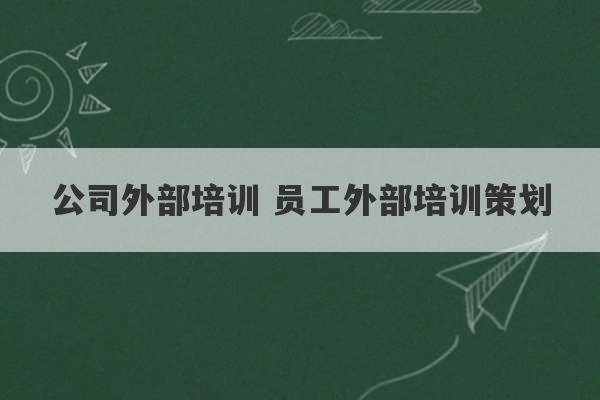 公司外部培训 员工外部培训策划